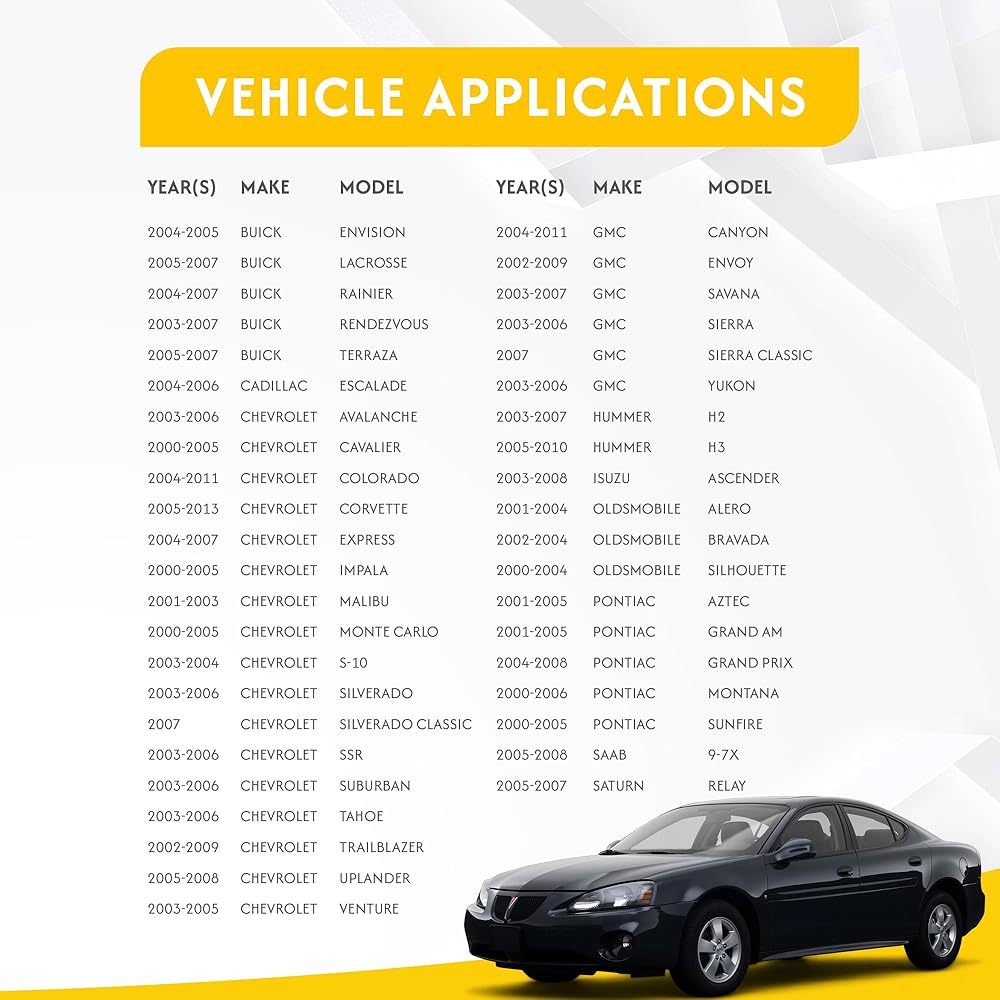 VEHICLE APPLICATIONS

| YEAR(S) | MAKE | MODEL |
|---|---|---|
| 2004-2005 | BUICK | ENVISION |
| 2005-2007 | BUICK | LACROSSE |
| 2004-2007 | BUICK | RAINIER |
| 2003-2007 | BUICK | RENDEZVOUS |
| 2005-2007 | BUICK | TERRAZA |
| 2004-2006 | CADILLAC | ESCALADE |
| 2003-2006 | CHEVROLET | AVALANCHE |
| 2000-2005 | CHEVROLET | CAVALIER |
| 2004-2011 | CHEVROLET | COLORADO |
| 2005-2013 | CHEVROLET | CORVETTE |
| 2004-2007 | CHEVROLET | EXPRESS |
| 2000-2005 | CHEVROLET | IMPALA |
| 2001-2003 | CHEVROLET | MALIBU |
| 2000-2005 | CHEVROLET | MONTE CARLO |
| 2003-2004 | CHEVROLET | S-10 |
| 2003-2006 | CHEVROLET | SILVERADO |
| 2007 | CHEVROLET | SILVERADO CLASSIC |
| 2003-2006 | CHEVROLET | SSR |
| 2003-2006 | CHEVROLET | SUBURBAN |
| 2003-2006 | CHEVROLET | TAHOE |
| 2002-2009 | CHEVROLET | TRAILBLAZER |
| 2005-2008 | CHEVROLET | UPLANDER |
| 2003-2005 | CHEVROLET | VENTURE |

| YEAR(S) | MAKE | MODEL |
|---|---|---|
| 2004-2011 | GMC | CANYON |
| 2002-2009 | GMC | ENVOY |
| 2003-2007 | GMC | SAVANA |
| 2003-2006 | GMC | SIERRA |
| 2007 | GMC | SIERRA CLASSIC |
| 2003-2006 | GMC | YUKON |
| 2003-2007 | HUMMER | H2 |
| 2005-2010 | HUMMER | H3 |
| 2003-2008 | ISUZU | ASCENDER |
| 2001-2004 | OLDSMOBILE | ALERO |
| 2002-2004 | OLDSMOBILE | BRAVADA |
| 2000-2004 | OLDSMOBILE | SILHOUETTE |
| 2001-2005 | PONTIAC | AZTEC |
| 2001-2005 | PONTIAC | GRAND AM |
| 2004-2008 | PONTIAC | GRAND PRIX |
| 2000-2006 | PONTIAC | MONTANA |
| 2000-2005 | PONTIAC | SUNFIRE |
| 2005-2008 | SAAB | 9-7X |
| 2005-2007 | SATURN | RELAY |